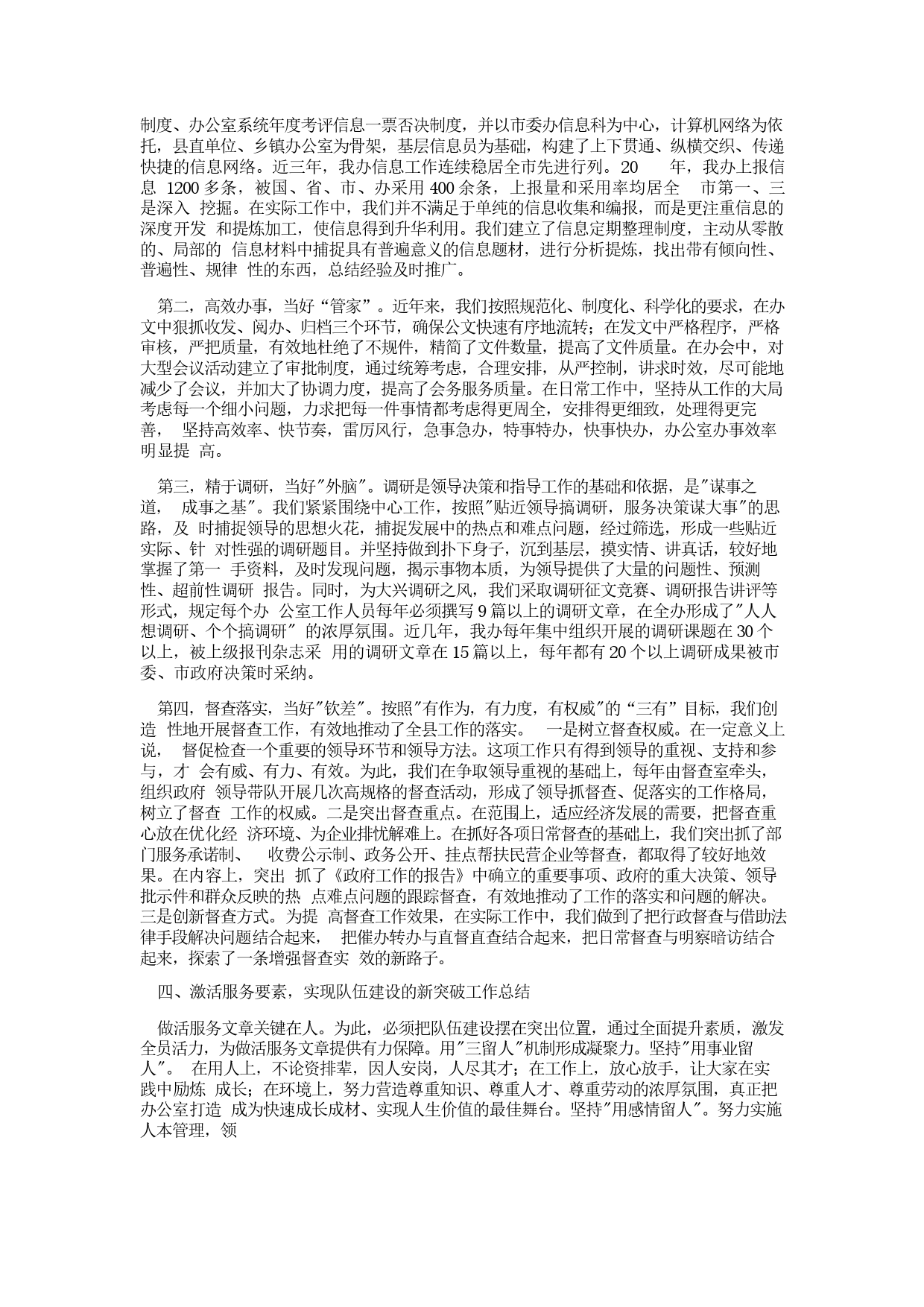 制度、办公室系统年度考评信息一票否决制度，并以市委办信息科为中心，计算机网络为依托，县直单位、乡镇办公室为骨架，基层信息员为基础，构建了上下贯通、纵横交织、传递快捷的信息网络。近三年，我办信息工作连续稳居全市先进行列。20 年，我办上报信息 1200 多条，被国、省、市、办采用 400 余条，上报量和采用率均居全 市第一、三是深入 挖掘。在实际工作中，我们并不满足于单纯的信息收集和编报，而是更注重信息的深度开发 和提炼加工，使信息得到升华利用。我们建立了信息定期整理制度，主动从零散的、局部的 信息材料中捕捉具有普遍意义的信息题材，进行分析提炼，找出带有倾向性、普遍性、规律 性的东西，总结经验及时推广。

第二，高效办事，当好“管家”。近年来，我们按照规范化、制度化、科学化的要求，在办文中狠抓收发、阅办、归档三个环节，确保公文快速有序地流转；在发文中严格程序，严格审核，严把质量，有效地杜绝了不规件，精简了文件数量，提高了文件质量。在办会中，对大型会议活动建立了审批制度，通过统筹考虑，合理安排，从严控制，讲求时效，尽可能地减少了会议，并加大了协调力度，提高了会务服务质量。在日常工作中，坚持从工作的大局考虑每一个细小问题，力求把每一件事情都考虑得更周全，安排得更细致，处理得更完善， 坚持高效率、快节奏，雷厉风行，急事急办，特事特办，快事快办，办公室办事效率明显提 高。

第三，精于调研，当好"外脑"。调研是领导决策和指导工作的基础和依据，是"谋事之道， 成事之基"。我们紧紧围绕中心工作，按照"贴近领导搞调研，服务决策谋大事"的思路，及 时捕捉领导的思想火花，捕捉发展中的热点和难点问题，经过筛选，形成一些贴近实际、针 对性强的调研题目。并坚持做到扑下身子，沉到基层，摸实情、讲真话，较好地掌握了第一 手资料，及时发现问题，揭示事物本质，为领导提供了大量的问题性、预测性、超前性调研 报告。同时，为大兴调研之风，我们采取调研征文竞赛、调研报告讲评等形式，规定每个办 公室工作人员每年必须撰写 9 篇以上的调研文章，在全办形成了"人人想调研、个个搞调研" 的浓厚氛围。近几年，我办每年集中组织开展的调研课题在 30 个以上，被上级报刊杂志采 用的调研文章在 15 篇以上，每年都有 20 个以上调研成果被市委、市政府决策时采纳。

第四，督查落实，当好"钦差"。按照"有作为，有力度，有权威"的“三有”目标，我们创造 性地开展督查工作，有效地推动了全县工作的落实。 一是树立督查权威。在一定意义上说， 督促检查一个重要的领导环节和领导方法。这项工作只有得到领导的重视、支持和参与，才 会有威、有力、有效。为此，我们在争取领导重视的基础上，每年由督查室牵头，组织政府 领导带队开展几次高规格的督查活动，形成了领导抓督查、促落实的工作格局，树立了督查 工作的权威。二是突出督查重点。在范围上，适应经济发展的需要，把督查重心放在优化经 济环境、为企业排忧解难上。在抓好各项日常督查的基础上，我们突出抓了部门服务承诺制、 收费公示制、政务公开、挂点帮扶民营企业等督查，都取得了较好地效果。在内容上，突出 抓了《政府工作的报告》中确立的重要事项、政府的重大决策、领导批示件和群众反映的热 点难点问题的跟踪督查，有效地推动了工作的落实和问题的解决。三是创新督查方式。为提 高督查工作效果，在实际工作中，我们做到了把行政督查与借助法律手段解决问题结合起来， 把催办转办与直督直查结合起来，把日常督查与明察暗访结合起来，探索了一条增强督查实 效的新路子。

四、激活服务要素，实现队伍建设的新突破工作总结

做活服务文章关键在人。为此，必须把队伍建设摆在突出位置，通过全面提升素质，激发全员活力，为做活服务文章提供有力保障。用"三留人"机制形成凝聚力。坚持"用事业留人"。 在用人上，不论资排辈，因人安岗，人尽其才；在工作上，放心放手，让大家在实践中励炼 成长；在环境上，努力营造尊重知识、尊重人才、尊重劳动的浓厚氛围，真正把办公室打造 成为快速成长成材、实现人生价值的最佳舞台。坚持"用感情留人"。努力实施人本管理，领